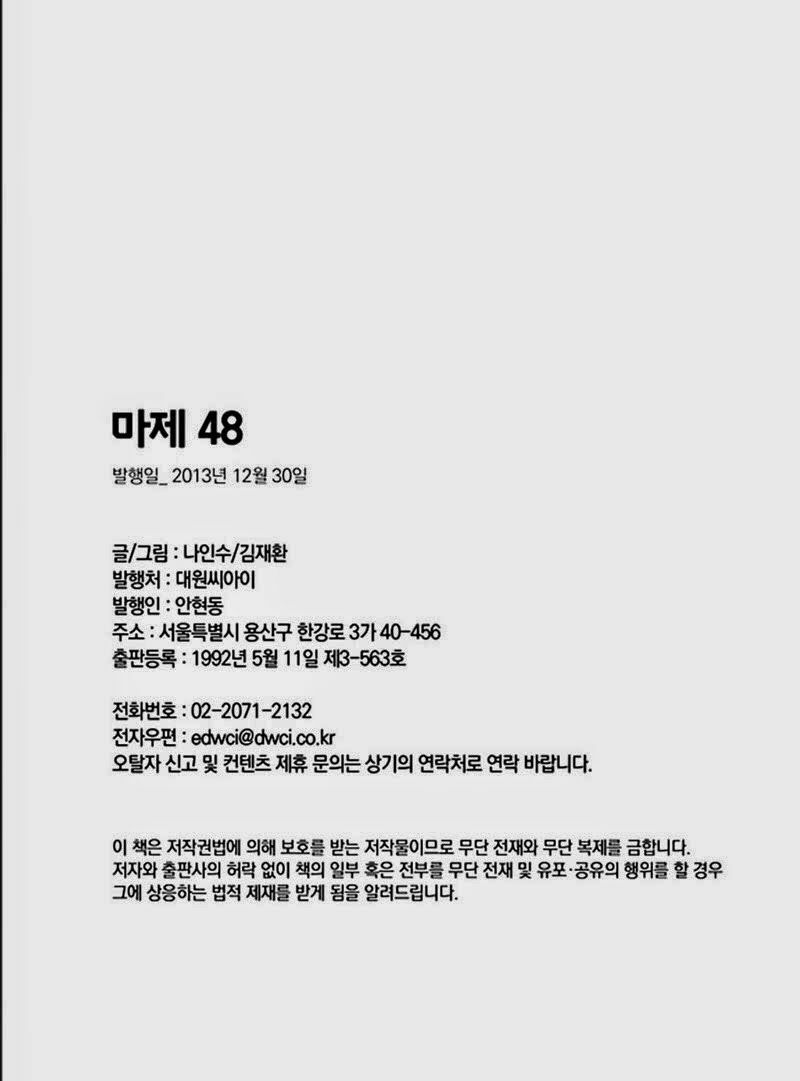 마제 48

발행일_ 2013년 12월 30일

글/그림 : 나인수/김재환
발행처 : 대원씨아이
발행인 : 안현동
주소 : 서울특별시 용산구 한강로 3가 40-456
출판등록 : 1992년 5월 11일 제3-563호

전화번호 : 02-2071-2132
전자우편 : edwci@dwci.co.kr
오탈자 신고 및 컨텐츠 제휴 문의는 상기의 연락처로 연락 바랍니다.

이 책은 저작권법에 의해 보호를 받는 저작물이므로 무단 전재와 무단 복제를 금합니다. 저자와 출판사의 허락 없이 책의 일부 혹은 전부를 무단 전재 및 유포·공유의 행위를 할 경우 그에 상응하는 법적 제재를 받게 됨을 알려드립니다.